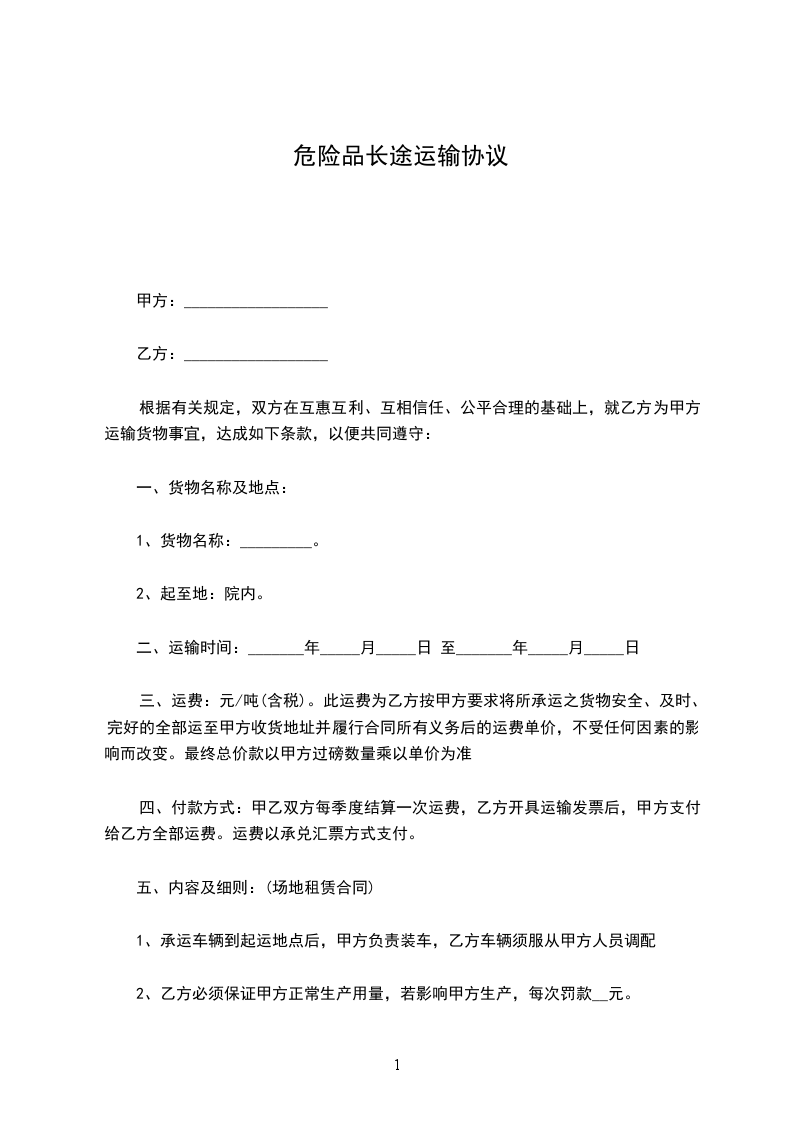 危险品长途运输协议

甲方：__________________

乙方：__________________

根据有关规定，双方在互惠互利、互相信任、公平合理的基础上，就乙方为甲方运输货物事宜，达成如下条款，以便共同遵守：

一、货物名称及地点：

1、货物名称：_________。

2、起至地：院内。

二、运输时间：_______年_____月_____日 至_______年_____月_____日

三、运费：元/吨(含税)。此运费为乙方按甲方要求将所承运之货物安全、及时、完好的全部运至甲方收货地址并履行合同所有义务后的运费单价，不受任何因素的影响而改变。最终总价款以甲方过磅数量乘以单价为准

四、付款方式：甲乙双方每季度结算一次运费，乙方开具运输发票后，甲方支付给乙方全部运费。运费以承兑汇票方式支付。

五、内容及细则：(场地租赁合同)

1、承运车辆到起运地点后，甲方负责装车，乙方车辆须服从甲方人员调配

2、乙方必须保证甲方正常生产用量，若影响甲方生产，每次罚款__元。

1